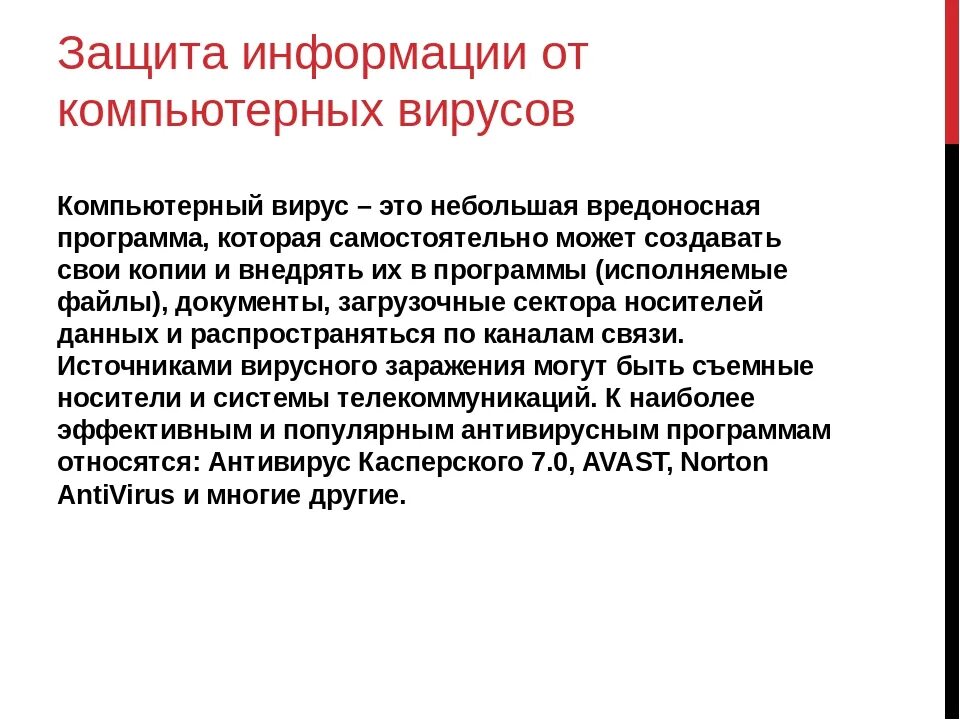 Защита информации от компьютерных вирусов

Компьютерный вирус – это небольшая вредоносная программа, которая самостоятельно может создавать свои копии и внедрять их в программы (исполняемые файлы), документы, загрузочные сектора носителей данных и распространяться по каналам связи. Источниками вирусного заражения могут быть съемные носители и системы телекоммуникаций. К наиболее эффективным и популярным антивирусным программам относятся: Антивирус Касперского 7.0, AVAST, Norton AntiVirus и многие другие.